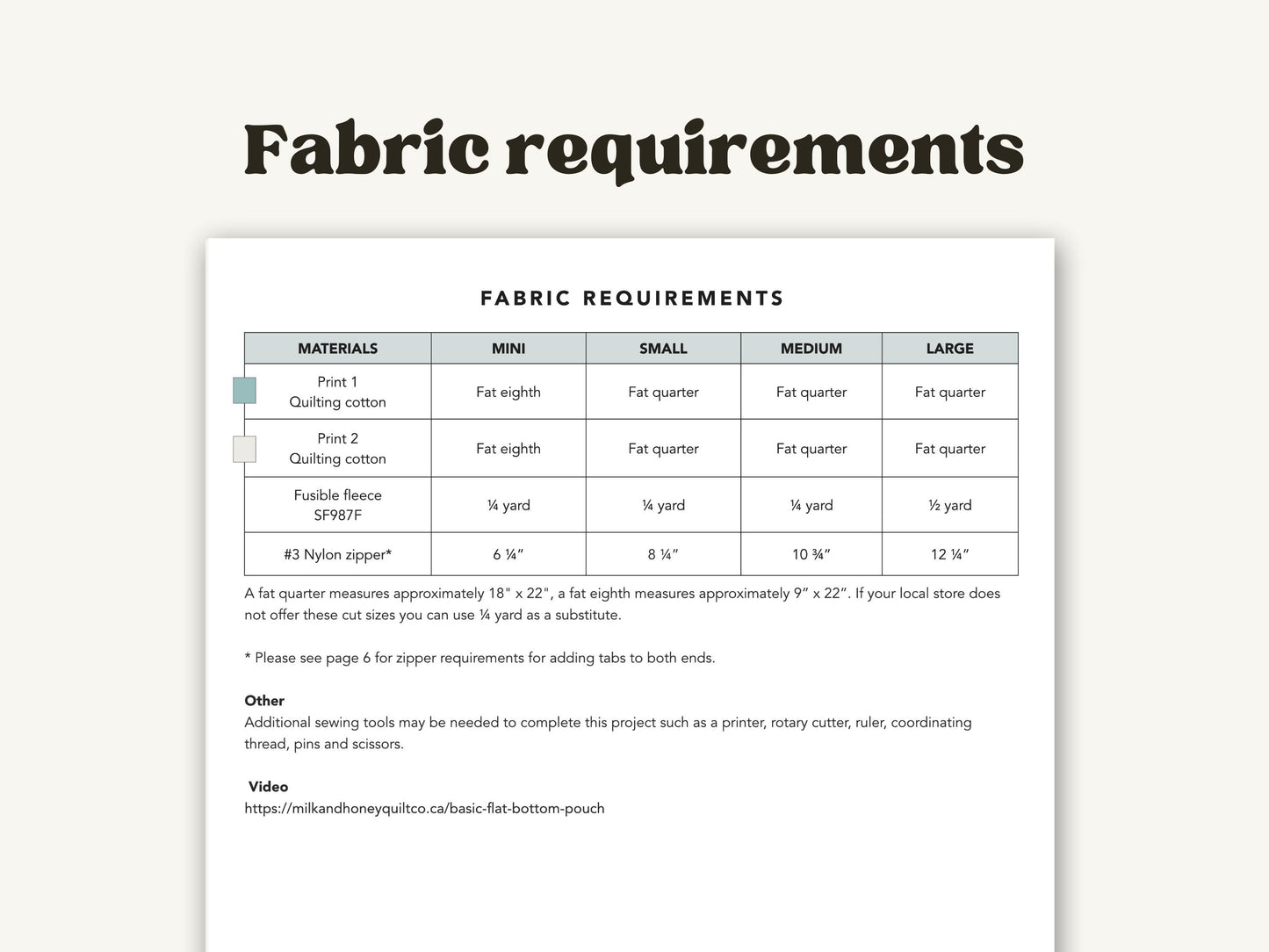 Fabric requirements

FABRIC REQUIREMENTS

| MATERIALS | MINI | SMALL | MEDIUM | LARGE |
|---|---|---|---|---|
| Print 1 Quilting cotton | Fat eighth | Fat quarter | Fat quarter | Fat quarter |
| Print 2 Quilting cotton | Fat eighth | Fat quarter | Fat quarter | Fat quarter |
| Fusible fleece SF987F | ¼ yard | ¼ yard | ¼ yard | ½ yard |
| #3 Nylon zipper* | 6 ¼” | 8 ¼” | 10 ¾” | 12 ¼” |

A fat quarter measures approximately 18" x 22", a fat eighth measures approximately 9” x 22”. If your local store does not offer these cut sizes you can use ¼ yard as a substitute.

* Please see page 6 for zipper requirements for adding tabs to both ends.

Other
Additional sewing tools may be needed to complete this project such as a printer, rotary cutter, ruler, coordinating thread, pins and scissors.

Video
https://milkandhoneyquiltco.ca/basic-flat-bottom-pouch